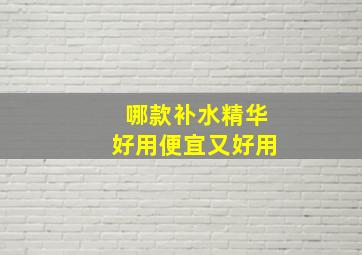 哪款补水精华
好用便宜又好用